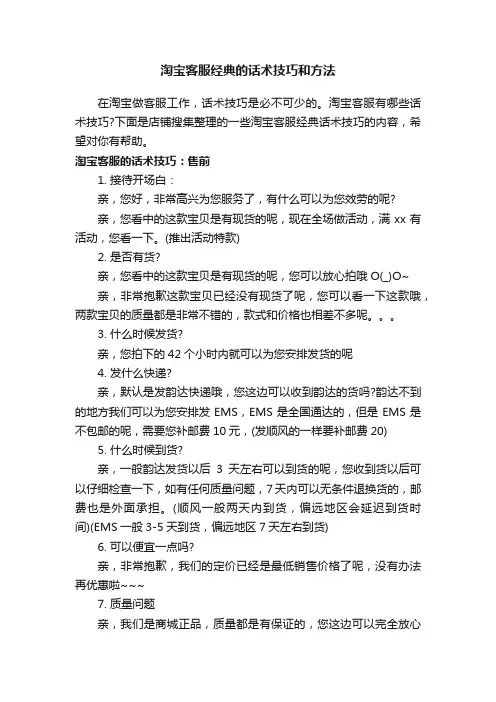 淘宝客服经典的话术技巧和方法

在淘宝做客服工作，话术技巧是必不可少的。淘宝客服有哪些话术技巧?下面是店铺搜集整理的一些淘宝客服经典话术技巧的内容，希望对你有帮助。

淘宝客服的话术技巧：售前

1. 接待开场白：

亲，您好，非常高兴为您服务了，有什么可以为您效劳的呢?

亲，您看中的这款宝贝是有现货的呢，现在全场做活动，满 xx 有活动，您看一下。(推出活动特款)

2. 是否有货?

亲，您看中的这款宝贝是有现货的呢，您可以放心拍哦 O(_)O~

亲，非常抱歉这款宝贝已经没有现货了呢，您可以看一下这款哦，两款宝贝的质量都是非常不错的，款式和价格也相差不多呢。。。

3. 什么时候发货?

亲，您拍下的 42 个小时内就可以为您安排发货的呢

4. 发什么快递?

亲，默认是发韵达快递哦，您这边可以收到韵达的货吗?韵达不到的地方我们可以为您安排发 EMS，EMS 是全国通达的，但是 EMS 是不包邮的呢，需要您补邮费 10 元，(发顺风的一样要补邮费 20)

5. 什么时候到货?

亲，一般韵达发货以后 3 天左右可以到货的呢，您收到货以后可以仔细检查一下，如有任何质量问题，7 天内可以无条件退换货的，邮费也是外面承担。(顺风一般两天内到货，偏远地区会延迟到货时间)(EMS 一般 3-5 天到货，偏远地区 7 天左右到货)

6. 可以便宜一点吗?

亲，非常抱歉，我们的定价已经是最低销售价格了呢，没有办法再优惠啦~~~

7. 质量问题

亲，我们是商城正品，质量都是有保证的，您这边可以完全放心